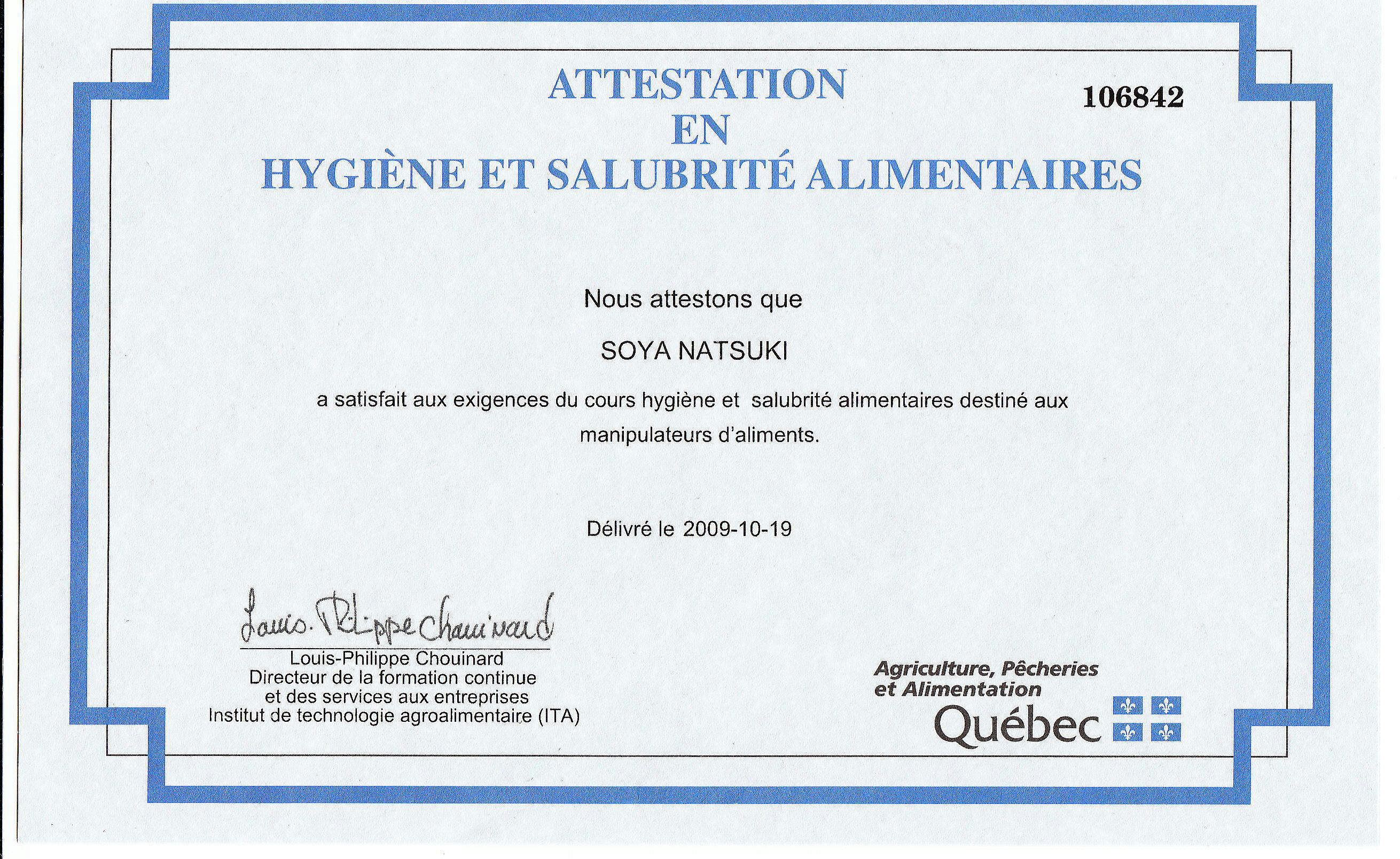 ATTESTATION
EN
HYGIÈNE ET SALUBRITÉ ALIMENTAIRES

106842

Nous attestons que

SOYA NATSUKI

a satisfait aux exigences du cours hygiène et salubrité alimentaires destiné aux manipulateurs d'aliments.

Délivré le 2009-10-19

Louis-Philippe Chouinard

Louis-Philippe Chouinard
Directeur de la formation continue
et des services aux entreprises
Institut de technologie agroalimentaire (ITA)

Agriculture, Pêcheries
et Alimentation
Québec